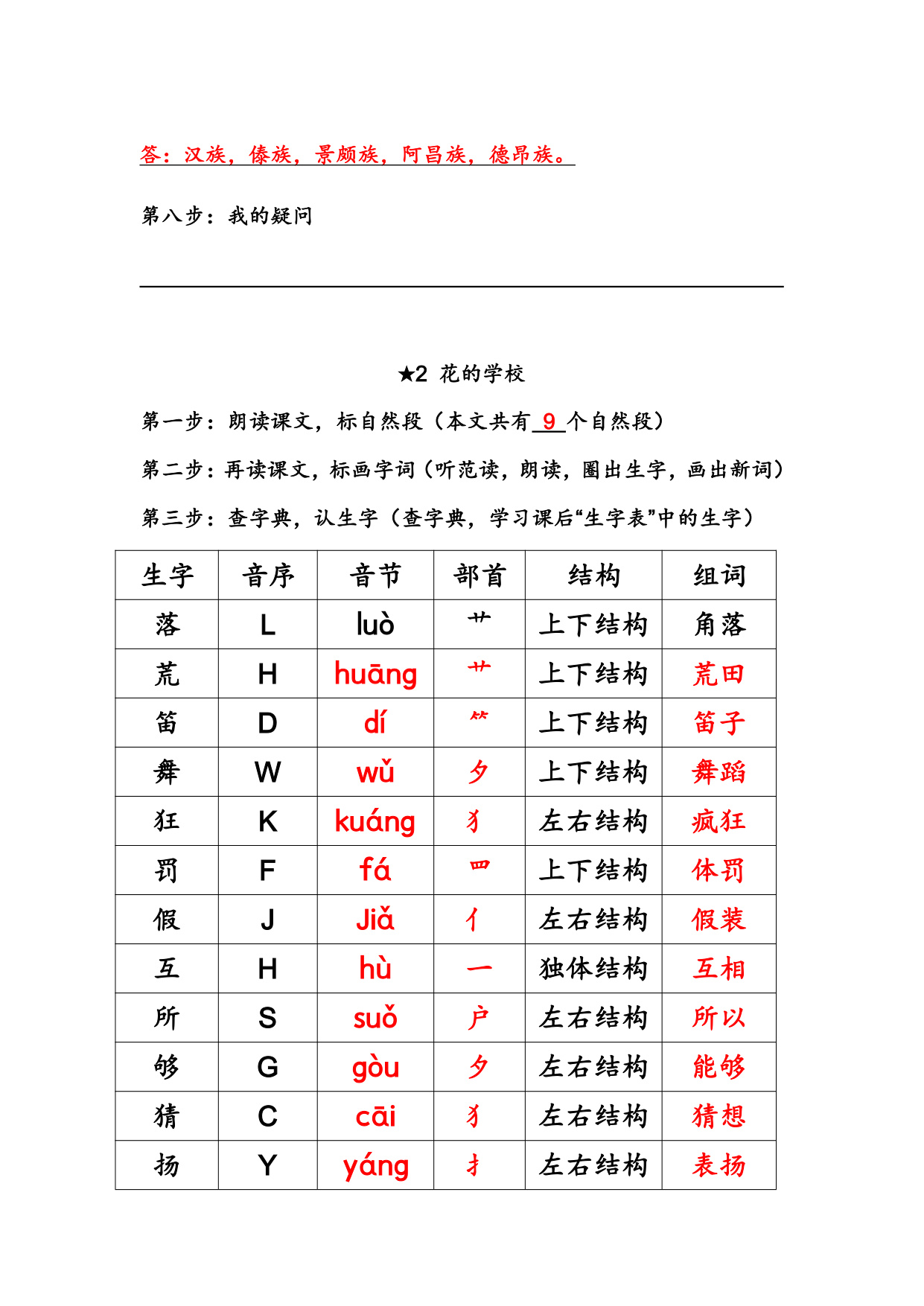 答：汉族，傣族，景颇族，阿昌族，德昂族。

第八步：我的疑问

★2 花的学校

第一步：朗读课文，标自然段（本文共有 9 个自然段）

第二步：再读课文，标画字词（听范读，朗读，圈出生字，画出新词）

第三步：查字典，认生字（查字典，学习课后“生字表”中的生字）

| 生字 | 音序 | 音节 | 部首 | 结构 | 组词 |
|---|---|---|---|---|---|
| 落 | L | luò | 艹 | 上下结构 | 角落 |
| 荒 | H | huāng | 艹 | 上下结构 | 荒田 |
| 笛 | D | dí | ⺮ | 上下结构 | 笛子 |
| 舞 | W | wǔ | 夕 | 上下结构 | 舞蹈 |
| 狂 | K | kuáng | 犭 | 左右结构 | 疯狂 |
| 罚 | F | fá | 罒 | 上下结构 | 体罚 |
| 假 | J | Jiǎ | 亻 | 左右结构 | 假装 |
| 互 | H | hù | 一 | 独体结构 | 互相 |
| 所 | S | suǒ | 户 | 左右结构 | 所以 |
| 够 | G | gòu | 夕 | 左右结构 | 能够 |
| 猜 | C | cāi | 犭 | 左右结构 | 猜想 |
| 扬 | Y | yáng | 扌 | 左右结构 | 表扬 |